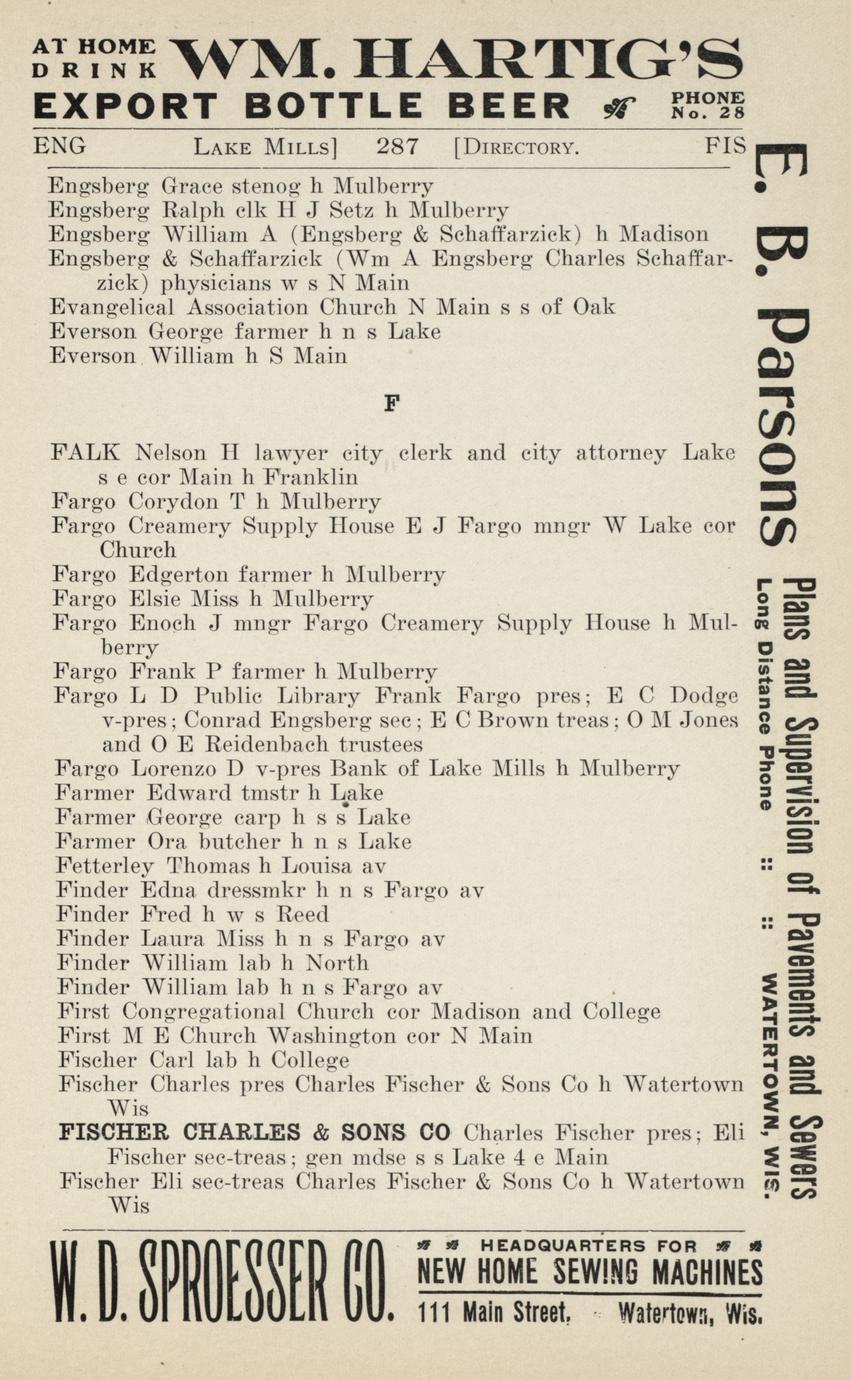 AT HOME DRINK WM. HARTIG'S EXPORT BOTTLE BEER PHONE No. 28

ENG LAKE MILLS] 287 [DIRECTORY. FIS

Engsberg Grace stenog h Mulberry
Engsberg Ralph clk H J Setz h Mulberry
Engsberg William A (Engsberg & Schaffarzick) h Madison
Engsberg & Schaffarzick (Wm A Engsberg Charles Schaffarzick) physicians w s N Main
Evangelical Association Church N Main s s of Oak
Everson George farmer h n s Lake
Everson William h S Main

F

FALK Nelson H lawyer city clerk and city attorney Lake s e cor Main h Franklin
Fargo Corydon T h Mulberry
Fargo Creamery Supply House E J Fargo mngr W Lake cor Church
Fargo Edgerton farmer h Mulberry
Fargo Elsie Miss h Mulberry
Fargo Enoch J mngr Fargo Creamery Supply House h Mulberry
Fargo Frank P farmer h Mulberry
Fargo L D Public Library Frank Fargo pres; E C Dodge v-pres; Conrad Engsberg sec; E C Brown treas; O M Jones and O E Reidenbach trustees
Fargo Lorenzo D v-pres Bank of Lake Mills h Mulberry
Farmer Edward tmstr h Lake
Farmer George carp h s s Lake
Farmer Ora butcher h n s Lake
Fetterley Thomas h Louisa av
Finder Edna dressmkr h n s Fargo av
Finder Fred h w s Reed
Finder Laura Miss h n s Fargo av
Finder William lab h North
Finder William lab h n s Fargo av
First Congregational Church cor Madison and College
First M E Church Washington cor N Main
Fischer Carl lab h College
Fischer Charles pres Charles Fischer & Sons Co h Watertown Wis
FISCHER CHARLES & SONS CO Charles Fischer pres; Eli Fischer sec-treas; gen mdse s s Lake 4 e Main
Fischer Eli sec-treas Charles Fischer & Sons Co h Watertown Wis

E. B. Parsons Plans and Supervision of Pavements and Sewers Long Distance Phone :: :: WATERTOWN, WIS.

W. D. SPROESSER CO. HEADQUARTERS FOR NEW HOME SEWING MACHINES 111 Main Street, Watertown, Wis.